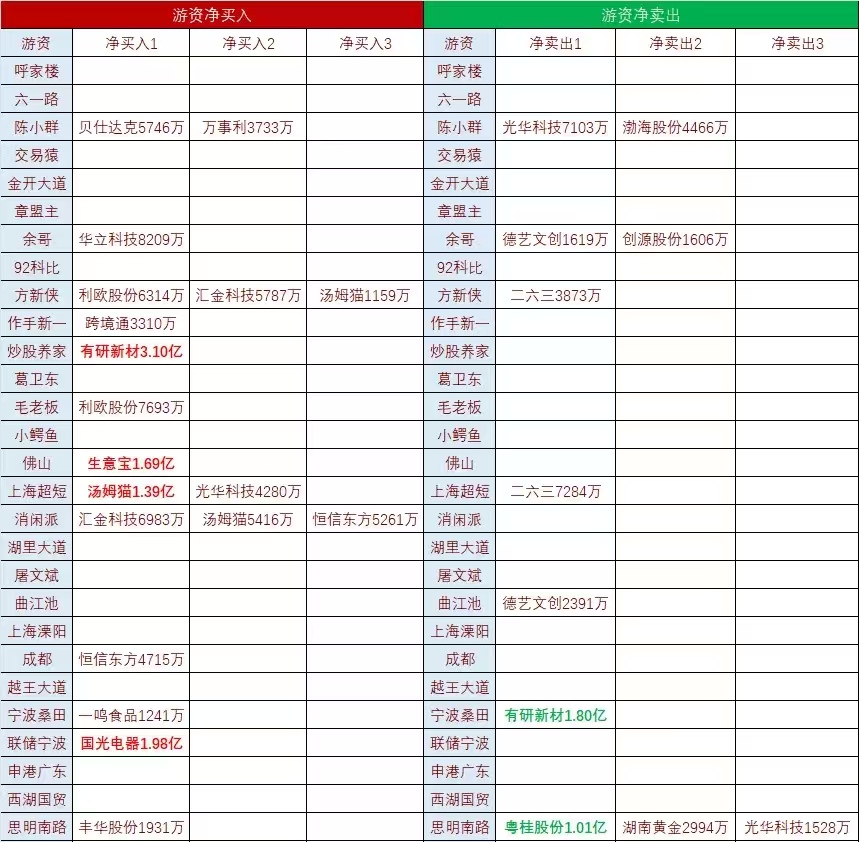 | 游资净买入 | | | | 游资净卖出 | | | |
|---|---|---|---|---|---|---|---|
| 游资 | 净买入1 | 净买入2 | 净买入3 | 游资 | 净卖出1 | 净卖出2 | 净卖出3 |
| 呼家楼 | | | | 呼家楼 | | | |
| 六一路 | | | | 六一路 | | | |
| 陈小群 | 贝仕达克5746万 | 万事利3733万 | | 陈小群 | 光华科技7103万 | 渤海股份4466万 | |
| 交易猿 | | | | 交易猿 | | | |
| 金开大道 | | | | 金开大道 | | | |
| 章盟主 | | | | 章盟主 | | | |
| 余哥 | 华立科技8209万 | | | 余哥 | 德艺文创1619万 | 创源股份1606万 | |
| 92科比 | | | | 92科比 | | | |
| 方新侠 | 利欧股份6314万 | 汇金科技5787万 | 汤姆猫1159万 | 方新侠 | 二六三3873万 | | |
| 作手新一 | 跨境通3310万 | | | 作手新一 | | | |
| 炒股养家 | 有研新材3.10亿 | | | 炒股养家 | | | |
| 葛卫东 | | | | 葛卫东 | | | |
| 毛老板 | 利欧股份7693万 | | | 毛老板 | | | |
| 小鳄鱼 | | | | 小鳄鱼 | | | |
| 佛山 | 生意宝1.69亿 | | | 佛山 | | | |
| 上海超短 | 汤姆猫1.39亿 | 光华科技4280万 | | 上海超短 | 二六三7284万 | | |
| 消闲派 | 汇金科技6983万 | 汤姆猫5416万 | 恒信东方5261万 | 消闲派 | | | |
| 湖里大道 | | | | 湖里大道 | | | |
| 屠文斌 | | | | 屠文斌 | | | |
| 曲江池 | | | | 曲江池 | 德艺文创2391万 | | |
| 上海溧阳 | | | | 上海溧阳 | | | |
| 成都 | 恒信东方4715万 | | | 成都 | | | |
| 越王大道 | | | | 越王大道 | | | |
| 宁波桑田 | 一鸣食品1241万 | | | 宁波桑田 | 有研新材1.80亿 | | |
| 联储宁波 | 国光电器1.98亿 | | | 联储宁波 | | | |
| 申港广东 | | | | 申港广东 | | | |
| 西湖国贸 | | | | 西湖国贸 | | | |
| 思明南路 | 丰华股份1931万 | | | 思明南路 | 粤桂股份1.01亿 | 湖南黄金2994万 | 光华科技1528万 |